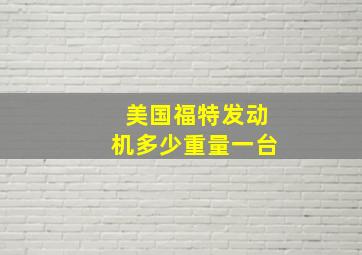 美国福特发动机多少重量一台